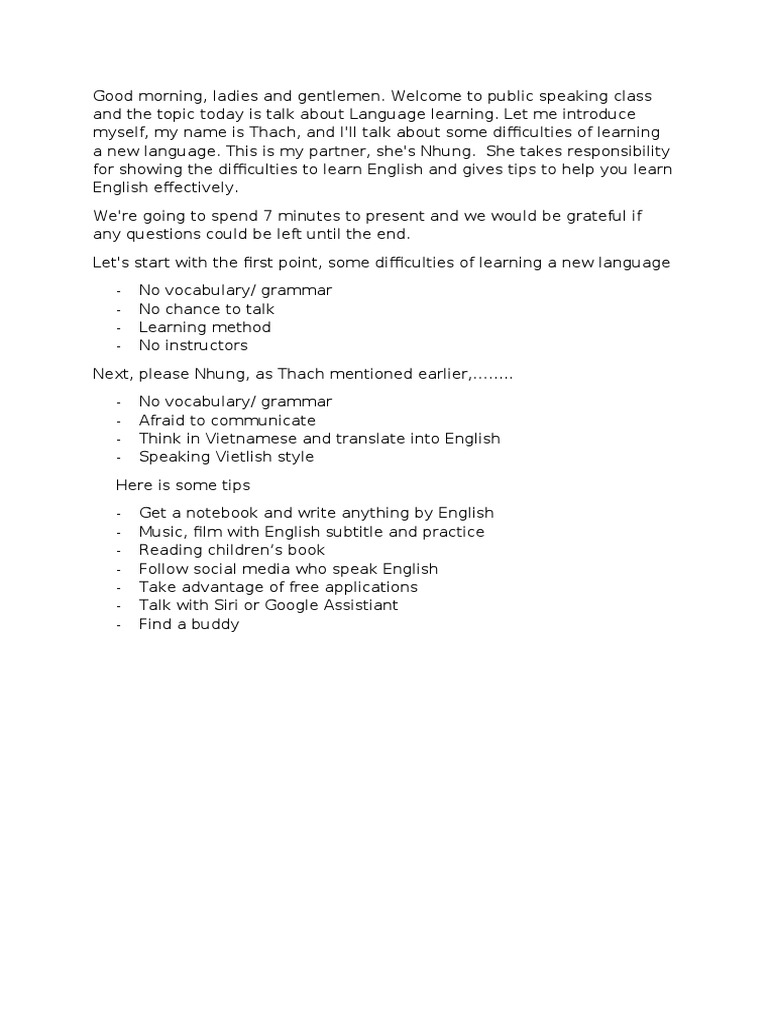 Good morning, ladies and gentlemen. Welcome to public speaking class and the topic today is talk about Language learning. Let me introduce myself, my name is Thach, and I'll talk about some difficulties of learning a new language. This is my partner, she's Nhung. She takes responsibility for showing the difficulties to learn English and gives tips to help you learn English effectively.

We're going to spend 7 minutes to present and we would be grateful if any questions could be left until the end.

Let's start with the first point, some difficulties of learning a new language

- No vocabulary/ grammar
- No chance to talk
- Learning method
- No instructors

Next, please Nhung, as Thach mentioned earlier,........

- No vocabulary/ grammar
- Afraid to communicate
- Think in Vietnamese and translate into English
- Speaking Vietlish style

Here is some tips

- Get a notebook and write anything by English
- Music, film with English subtitle and practice
- Reading children's book
- Follow social media who speak English
- Take advantage of free applications
- Talk with Siri or Google Assistiant
- Find a buddy